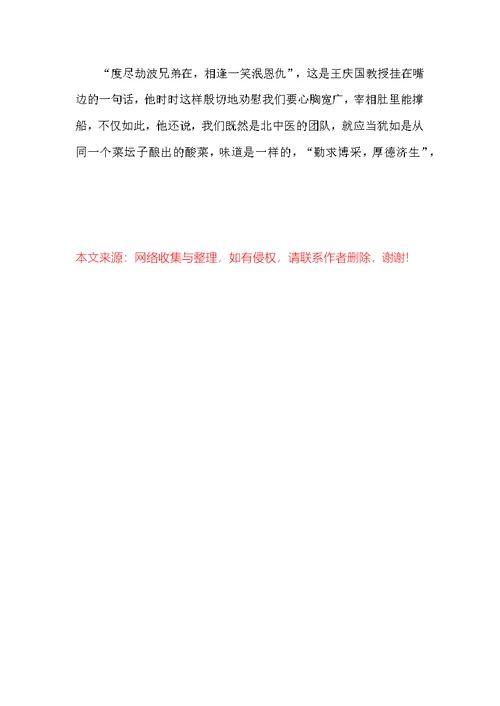 “度尽劫波兄弟在，相逢一笑泯恩仇”，这是王庆国教授挂在嘴边的一句话，他时时这样殷切地劝慰我们要心胸宽广，宰相肚里能撑船，不仅如此，他还说，我们既然是北中医的团队，就应当犹如是从同一个菜坛子酿出的酸菜，味道是一样的，“勤求博采，厚德济生”，

本文来源：网络收集与整理，如有侵权，请联系作者删除，谢谢！